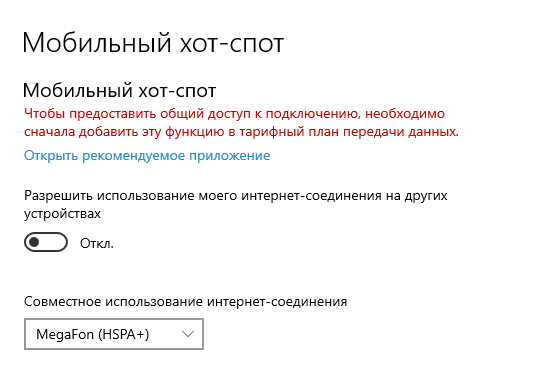 Мобильный хот-спот

Мобильный хот-спот

Чтобы предоставить общий доступ к подключению, необходимо сначала добавить эту функцию в тарифный план передачи данных.

Открыть рекомендуемое приложение

Разрешить использование моего интернет-соединения на других устройствах

Откл.

Совместное использование интернет-соединения

MegaFon (HSPA+)